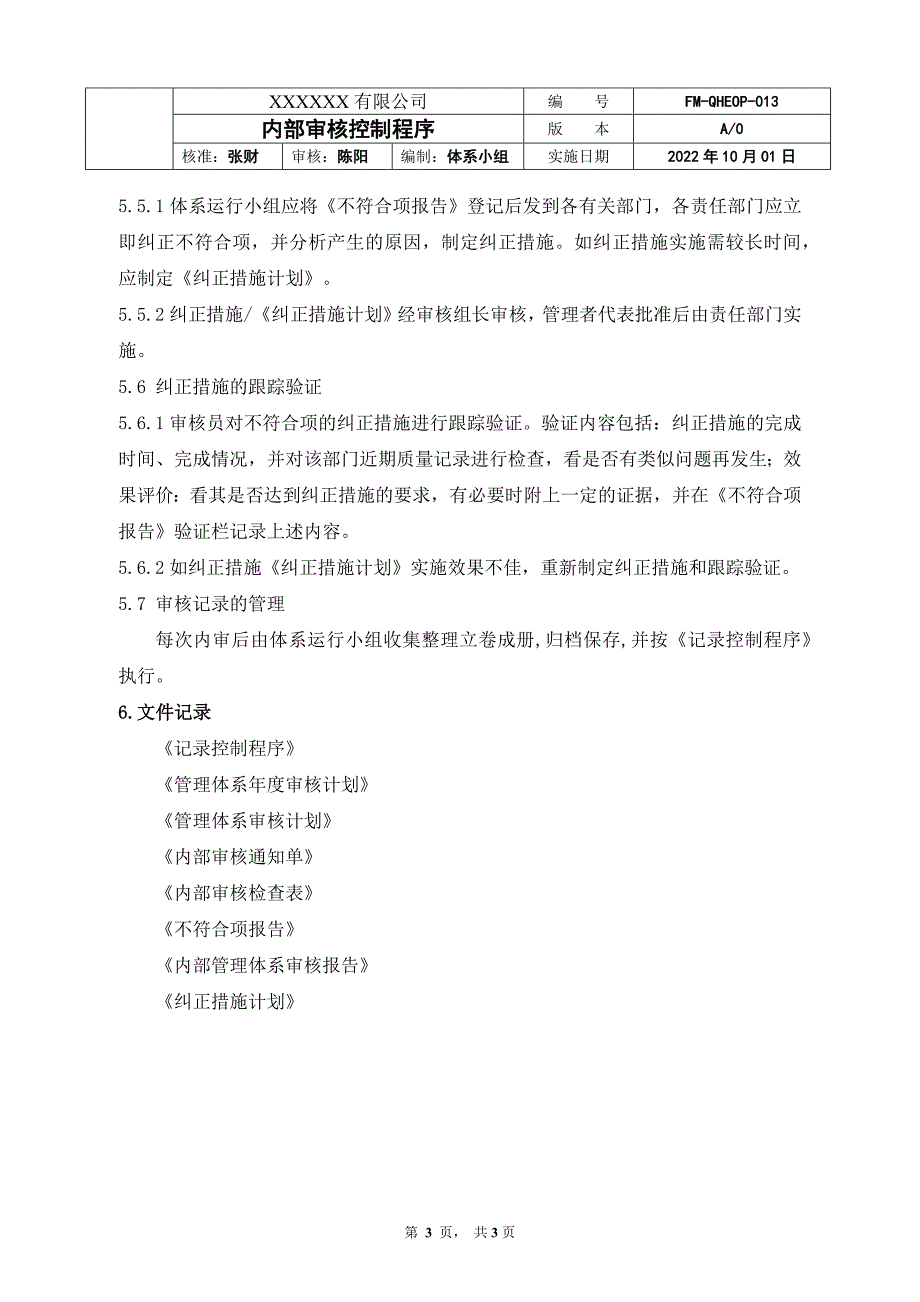 | | XXXXXX 有限公司 | | | 编　号 | FM-QHEOP-013 |
|---|---|---|---|---|---|
| | 内部审核控制程序 | | | 版　本 | A/0 |
| | 核准：张财 | 审核：陈阳 | 编制：体系小组 | 实施日期 | 2022 年 10 月 01 日 |

5.5.1 体系运行小组应将《不符合项报告》登记后发到各有关部门，各责任部门应立即纠正不符合项，并分析产生的原因，制定纠正措施。如纠正措施实施需较长时间，应制定《纠正措施计划》。

5.5.2 纠正措施/《纠正措施计划》经审核组长审核，管理者代表批准后由责任部门实施。

5.6 纠正措施的跟踪验证

5.6.1 审核员对不符合项的纠正措施进行跟踪验证。验证内容包括：纠正措施的完成时间、完成情况，并对该部门近期质量记录进行检查，看是否有类似问题再发生；效果评价：看其是否达到纠正措施的要求，有必要时附上一定的证据，并在《不符合项报告》验证栏记录上述内容。

5.6.2 如纠正措施《纠正措施计划》实施效果不佳，重新制定纠正措施和跟踪验证。

5.7 审核记录的管理

每次内审后由体系运行小组收集整理立卷成册,归档保存,并按《记录控制程序》执行。

6.文件记录

《记录控制程序》

《管理体系年度审核计划》

《管理体系审核计划》

《内部审核通知单》

《内部审核检查表》

《不符合项报告》

《内部管理体系审核报告》

《纠正措施计划》

第 3 页， 共 3 页